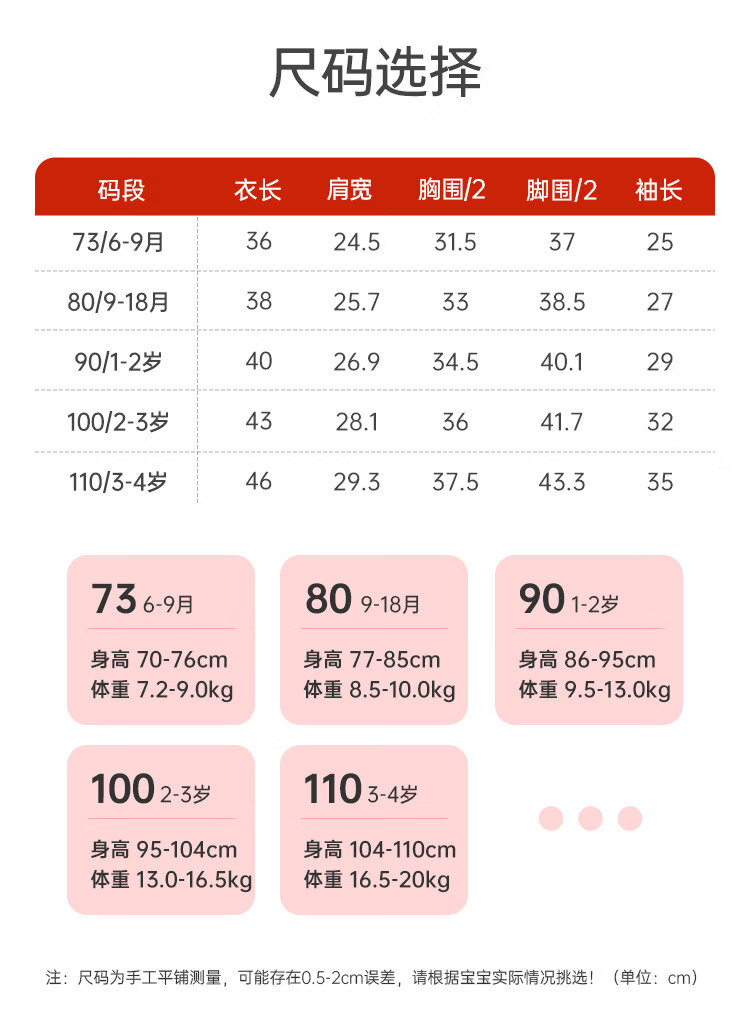 尺码选择

| 码段 | 衣长 | 肩宽 | 胸围/2 | 脚围/2 | 袖长 |
|---|---|---|---|---|---|
| 73/6-9月 | 36 | 24.5 | 31.5 | 37 | 25 |
| 80/9-18月 | 38 | 25.7 | 33 | 38.5 | 27 |
| 90/1-2岁 | 40 | 26.9 | 34.5 | 40.1 | 29 |
| 100/2-3岁 | 43 | 28.1 | 36 | 41.7 | 32 |
| 110/3-4岁 | 46 | 29.3 | 37.5 | 43.3 | 35 |

73 6-9月
身高 70-76cm
体重 7.2-9.0kg

80 9-18月
身高 77-85cm
体重 8.5-10.0kg

90 1-2岁
身高 86-95cm
体重 9.5-13.0kg

100 2-3岁
身高 95-104cm
体重 13.0-16.5kg

110 3-4岁
身高 104-110cm
体重 16.5-20kg

注：尺码为手工平铺测量，可能存在0.5-2cm误差，请根据宝宝实际情况挑选！（单位：cm）